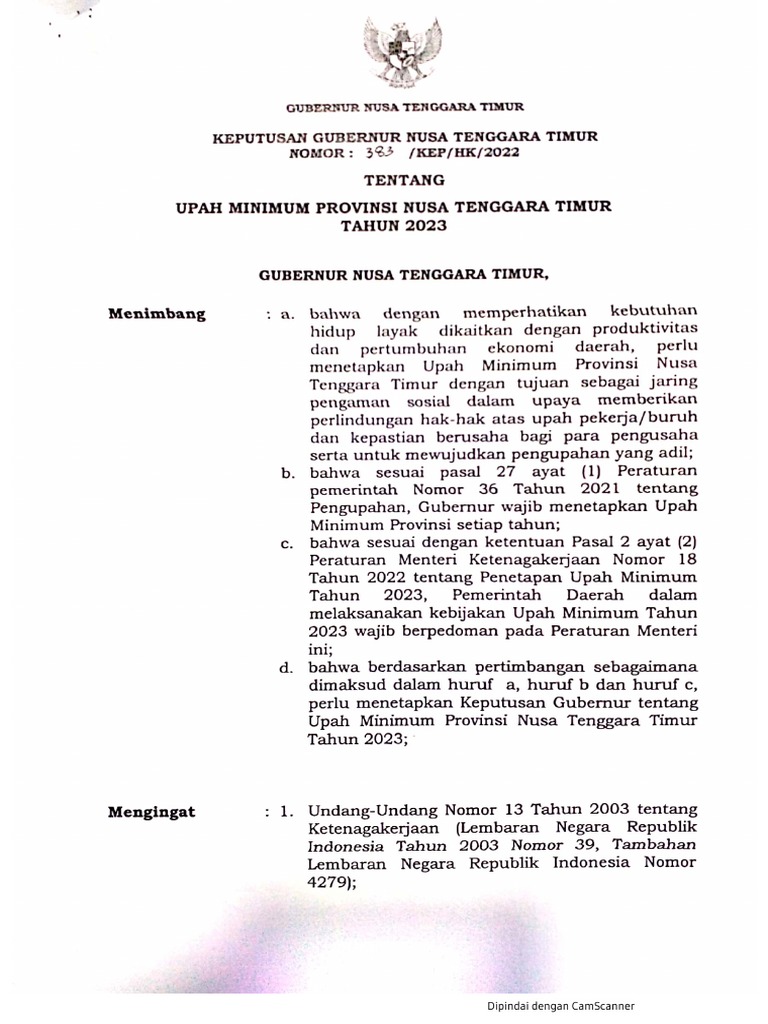 GUBERNUR NUSA TENGGARA TIMUR

KEPUTUSAN GUBERNUR NUSA TENGGARA TIMUR
NOMOR : 383 /KEP/HK/2022

TENTANG

UPAH MINIMUM PROVINSI NUSA TENGGARA TIMUR
TAHUN 2023

GUBERNUR NUSA TENGGARA TIMUR,

Menimbang : a. bahwa dengan memperhatikan kebutuhan hidup layak dikaitkan dengan produktivitas dan pertumbuhan ekonomi daerah, perlu menetapkan Upah Minimum Provinsi Nusa Tenggara Timur dengan tujuan sebagai jaring pengaman sosial dalam upaya memberikan perlindungan hak-hak atas upah pekerja/buruh dan kepastian berusaha bagi para pengusaha serta untuk mewujudkan pengupahan yang adil;

b. bahwa sesuai pasal 27 ayat (1) Peraturan pemerintah Nomor 36 Tahun 2021 tentang Pengupahan, Gubernur wajib menetapkan Upah Minimum Provinsi setiap tahun;

c. bahwa sesuai dengan ketentuan Pasal 2 ayat (2) Peraturan Menteri Ketenagakerjaan Nomor 18 Tahun 2022 tentang Penetapan Upah Minimum Tahun 2023, Pemerintah Daerah dalam melaksanakan kebijakan Upah Minimum Tahun 2023 wajib berpedoman pada Peraturan Menteri ini;

d. bahwa berdasarkan pertimbangan sebagaimana dimaksud dalam huruf a, huruf b dan huruf c, perlu menetapkan Keputusan Gubernur tentang Upah Minimum Provinsi Nusa Tenggara Timur Tahun 2023;

Mengingat : 1. Undang-Undang Nomor 13 Tahun 2003 tentang Ketenagakerjaan (Lembaran Negara Republik Indonesia Tahun 2003 Nomor 39, Tambahan Lembaran Negara Republik Indonesia Nomor 4279);

Dipindai dengan CamScanner